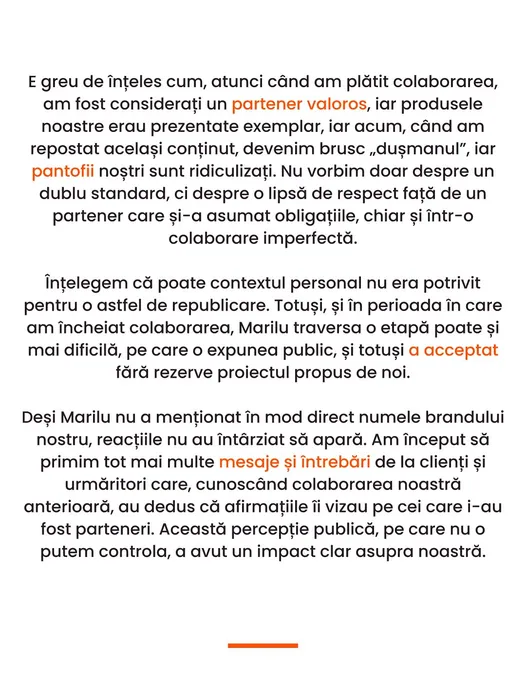 E greu de înțeles cum, atunci când am plătit colaborarea, am fost considerați un partener valoros, iar produsele noastre erau prezentate exemplar, iar acum, când am repostat același conținut, devenim brusc „dușmanul”, iar pantofii noștri sunt ridiculizați. Nu vorbim doar despre un dublu standard, ci despre o lipsă de respect față de un partener care și-a asumat obligațiile, chiar și într-o colaborare imperfectă.

Înțelegem că poate contextul personal nu era potrivit pentru o astfel de republicare. Totuși, și în perioada în care am încheiat colaborarea, Marilu traversa o etapă poate și mai dificilă, pe care o expunea public, și totuși a acceptat fără rezerve proiectul propus de noi.

Deși Marilu nu a menționat în mod direct numele brandului nostru, reacțiile nu au întârziat să apară. Am început să primim tot mai multe mesaje și întrebări de la clienți și urmăritori care, cunoscând colaborarea noastră anterioară, au dedus că afirmațiile îi vizau pe cei care i-au fost parteneri. Această percepție publică, pe care nu o putem controla, a avut un impact clar asupra noastră.